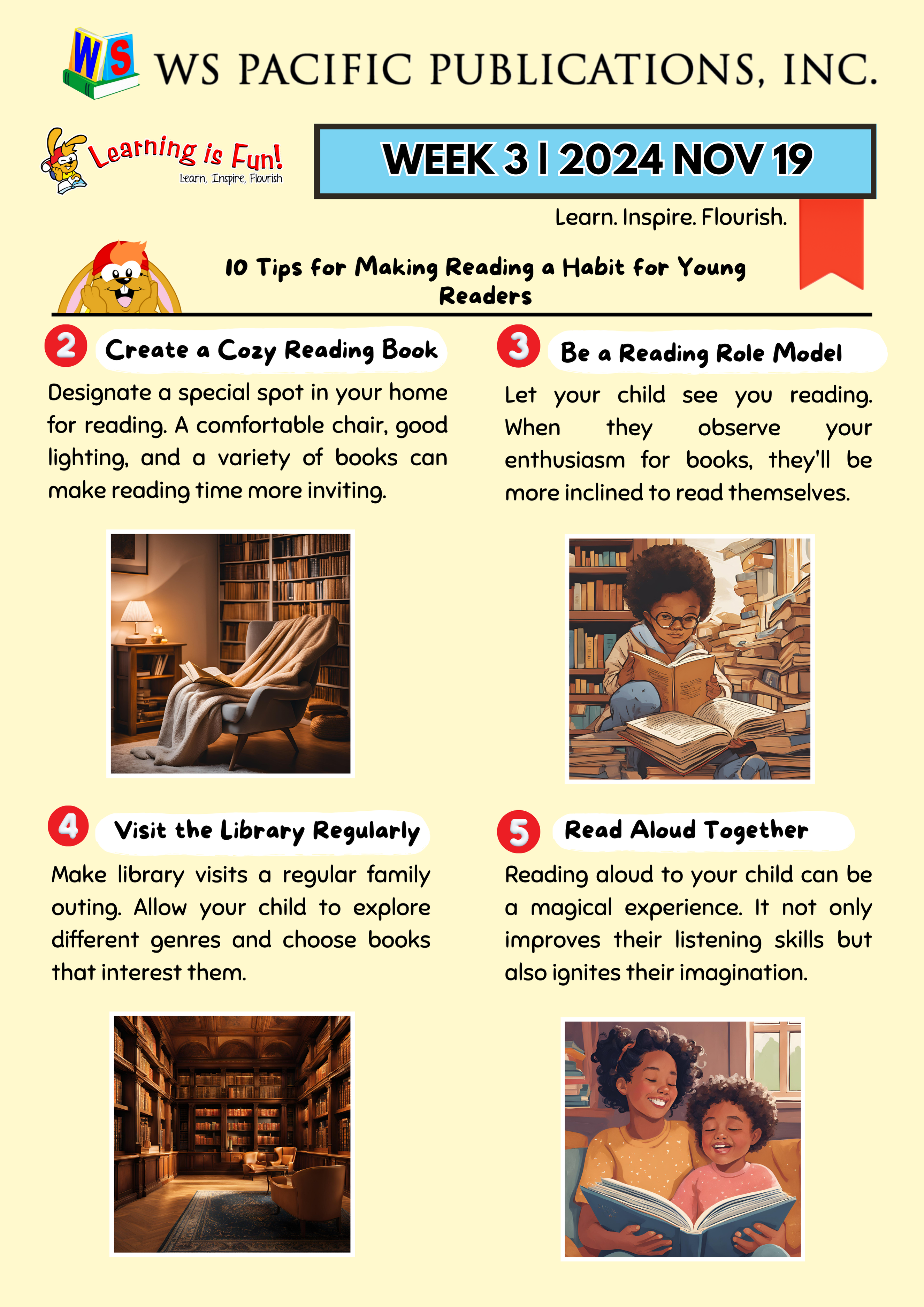 WS

WS PACIFIC PUBLICATIONS, INC.

Learning is Fun!
Learn, Inspire, Flourish

WEEK 3 | 2024 NOV 19

Learn. Inspire. Flourish.

10 Tips for Making Reading a Habit for Young Readers

2 Create a Cozy Reading Book

Designate a special spot in your home for reading. A comfortable chair, good lighting, and a variety of books can make reading time more inviting.

3 Be a Reading Role Model

Let your child see you reading. When they observe your enthusiasm for books, they'll be more inclined to read themselves.

4 Visit the Library Regularly

Make library visits a regular family outing. Allow your child to explore different genres and choose books that interest them.

5 Read Aloud Together

Reading aloud to your child can be a magical experience. It not only improves their listening skills but also ignites their imagination.